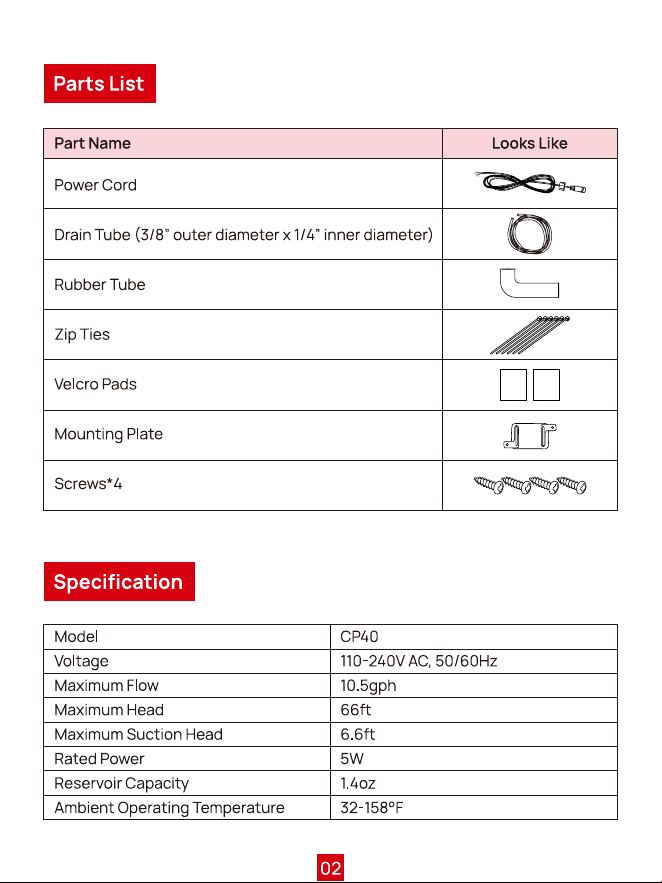 Parts List

| Part Name | Looks Like |
|---|---|
| Power Cord | |
| Drain Tube (3/8" outer diameter x 1/4" inner diameter) | |
| Rubber Tube | |
| Zip Ties | |
| Velcro Pads | |
| Mounting Plate | |
| Screws*4 | |

Specification

| Model | CP40 |
|---|---|
| Voltage | 110-240V AC, 50/60Hz |
| Maximum Flow | 10.5gph |
| Maximum Head | 66ft |
| Maximum Suction Head | 6.6ft |
| Rated Power | 5W |
| Reservoir Capacity | 1.4oz |
| Ambient Operating Temperature | 32-158°F |

02